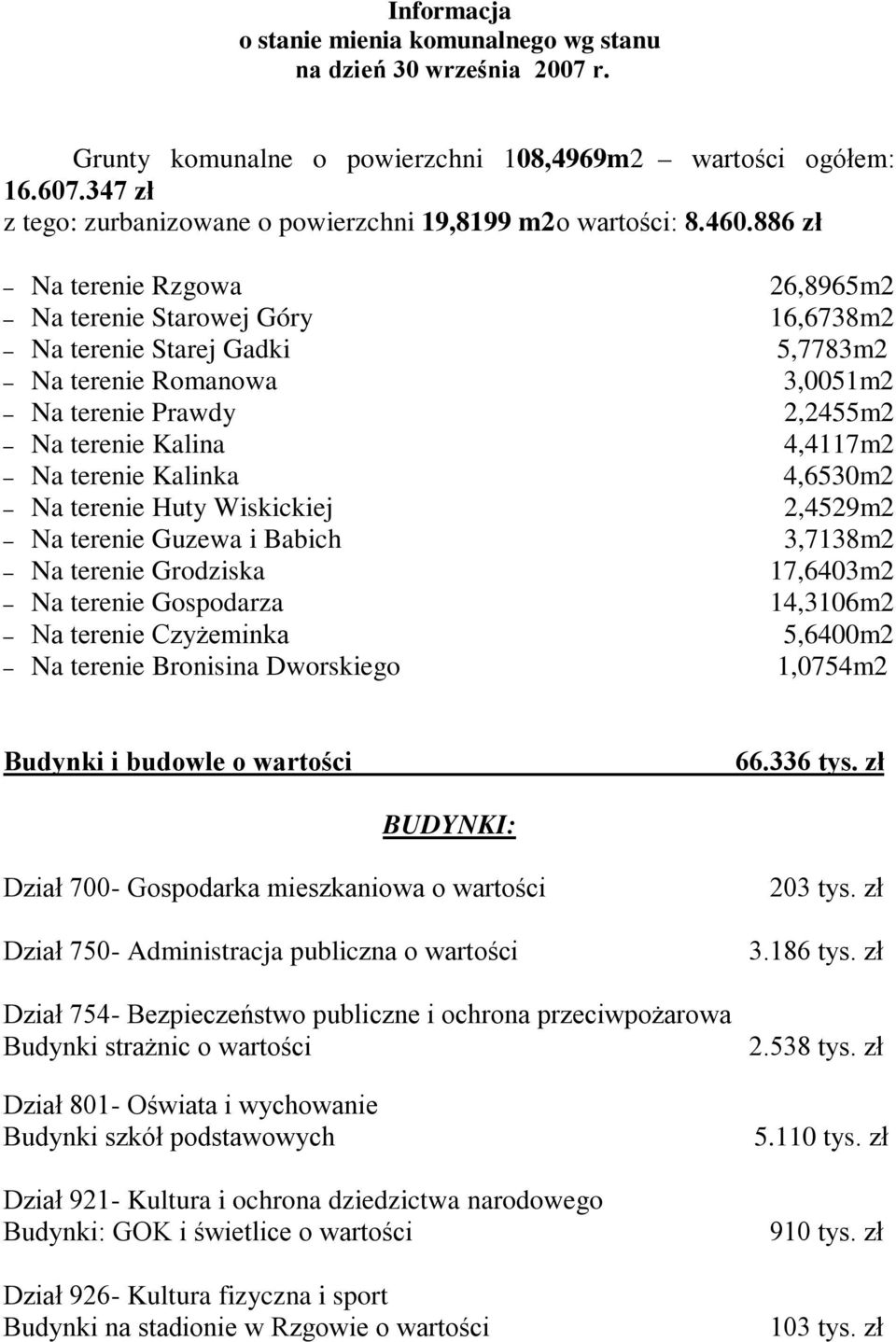 Informacja
o stanie mienia komunalnego wg stanu
na dzień 30 września 2007 r.

Grunty komunalne o powierzchni 108,4969m2 – wartości ogółem: 16.607.347 zł
z tego: zurbanizowane o powierzchni 19,8199 m2o wartości: 8.460.886 zł

– Na terenie Rzgowa 26,8965m2
– Na terenie Starowej Góry 16,6738m2
– Na terenie Starej Gadki 5,7783m2
– Na terenie Romanowa 3,0051m2
– Na terenie Prawdy 2,2455m2
– Na terenie Kalina 4,4117m2
– Na terenie Kalinka 4,6530m2
– Na terenie Huty Wiskickiej 2,4529m2
– Na terenie Guzewa i Babich 3,7138m2
– Na terenie Grodziska 17,6403m2
– Na terenie Gospodarza 14,3106m2
– Na terenie Czyżeminka 5,6400m2
– Na terenie Bronisina Dworskiego 1,0754m2

Budynki i budowle o wartości 66.336 tys. zł

BUDYNKI:

Dział 700- Gospodarka mieszkaniowa o wartości 203 tys. zł

Dział 750- Administracja publiczna o wartości 3.186 tys. zł

Dział 754- Bezpieczeństwo publiczne i ochrona przeciwpożarowa
Budynki strażnic o wartości 2.538 tys. zł

Dział 801- Oświata i wychowanie
Budynki szkół podstawowych 5.110 tys. zł

Dział 921- Kultura i ochrona dziedzictwa narodowego
Budynki: GOK i świetlice o wartości 910 tys. zł

Dział 926- Kultura fizyczna i sport
Budynki na stadionie w Rzgowie o wartości 103 tys. zł